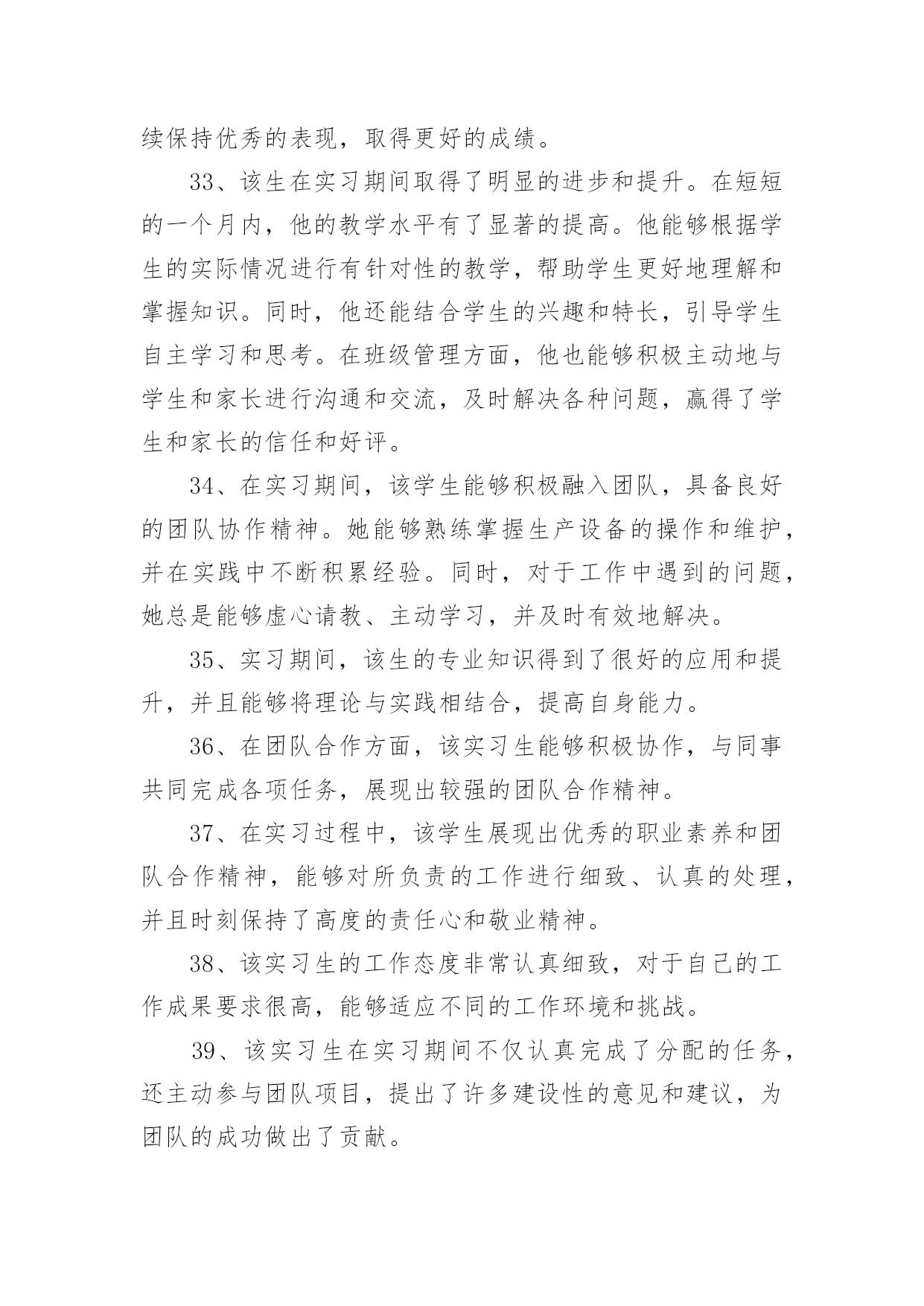 续保持优秀的表现，取得更好的成绩。

33、该生在实习期间取得了明显的进步和提升。在短短的一个月内，他的教学水平有了显著的提高。他能够根据学生的实际情况进行有针对性的教学，帮助学生更好地理解和掌握知识。同时，他还能结合学生的兴趣和特长，引导学生自主学习和思考。在班级管理方面，他也能够积极主动地与学生和家长进行沟通和交流，及时解决各种问题，赢得了学生和家长的信任和好评。

34、在实习期间，该学生能够积极融入团队，具备良好的团队协作精神。她能够熟练掌握生产设备的操作和维护，并在实践中不断积累经验。同时，对于工作中遇到的问题，她总是能够虚心请教、主动学习，并及时有效地解决。

35、实习期间，该生的专业知识得到了很好的应用和提升，并且能够将理论与实践相结合，提高自身能力。

36、在团队合作方面，该实习生能够积极协作，与同事共同完成各项任务，展现出较强的团队合作精神。

37、在实习过程中，该学生展现出优秀的职业素养和团队合作精神，能够对所负责的工作进行细致、认真的处理，并且时刻保持了高度的责任心和敬业精神。

38、该实习生的工作态度非常认真细致，对于自己的工作成果要求很高，能够适应不同的工作环境和挑战。

39、该实习生在实习期间不仅认真完成了分配的任务，还主动参与团队项目，提出了许多建设性的意见和建议，为团队的成功做出了贡献。